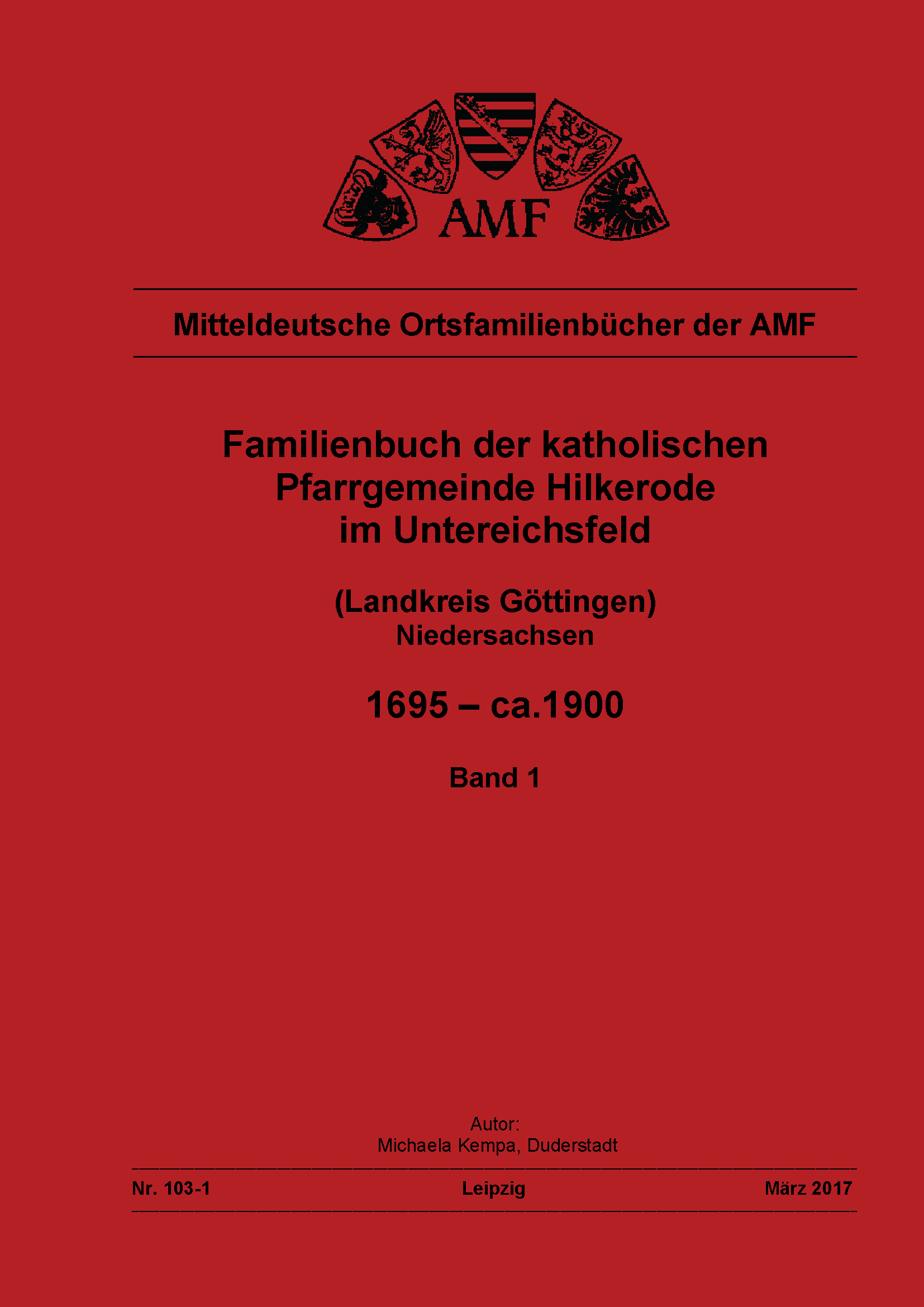 AMF

Mitteldeutsche Ortsfamilienbücher der AMF

Familienbuch der katholischen Pfarrgemeinde Hilkerode im Untereichsfeld

(Landkreis Göttingen)
Niedersachsen

1695 – ca.1900

Band 1

Autor:
Michaela Kempa, Duderstadt

Nr. 103-1 Leipzig März 2017